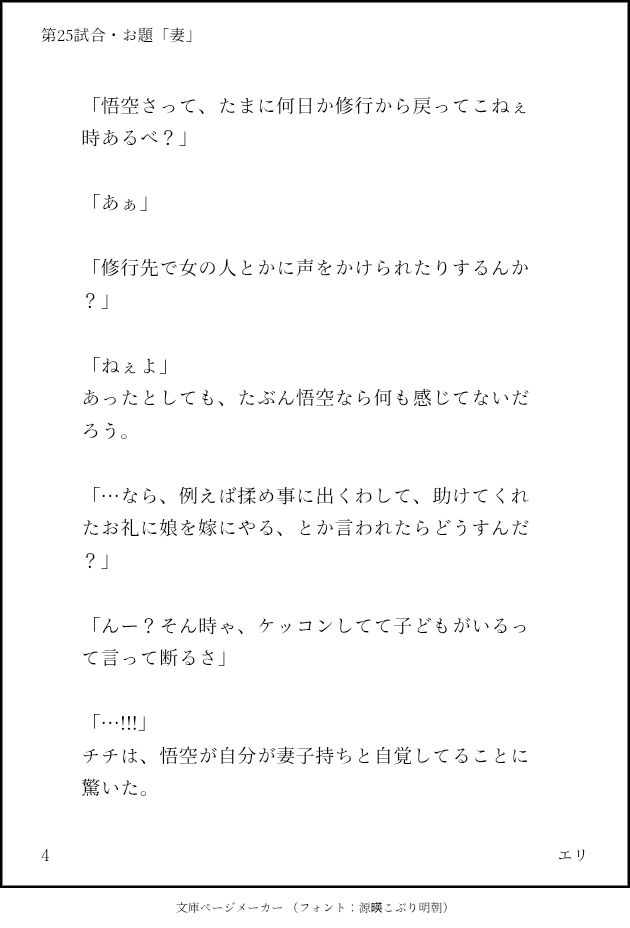 第25試合・お題「妻」

「悟空さって、たまに何日か修行から戻ってこねぇ時あるべ？」

「あぁ」

「修行先で女の人とかに声をかけられたりするんか？」

「ねぇよ」
あったとしても、たぶん悟空なら何も感じてないだろう。

「…なら、例えば揉め事に出くわして、助けてくれたお礼に娘を嫁にやる、とか言われたらどうすんだ？」

「んー？そん時ゃ、ケッコンしてて子どもがいるって言って断るさ」

「…!!!」
チチは、悟空が自分が妻子持ちと自覚してることに驚いた。

4　エリ

文庫ページメーカー（フォント：源暎こぶり明朝）